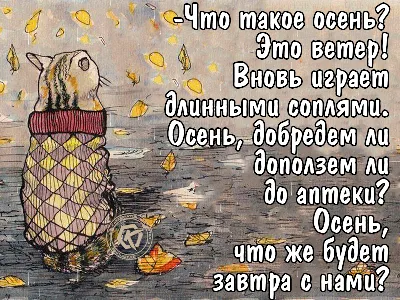 -Что такое осень?
Это ветер!
Вновь играет
длинными соплями.
Осень, добредем ли
доползем ли
до аптеки?
Осень,
что же будет
завтра с нами?